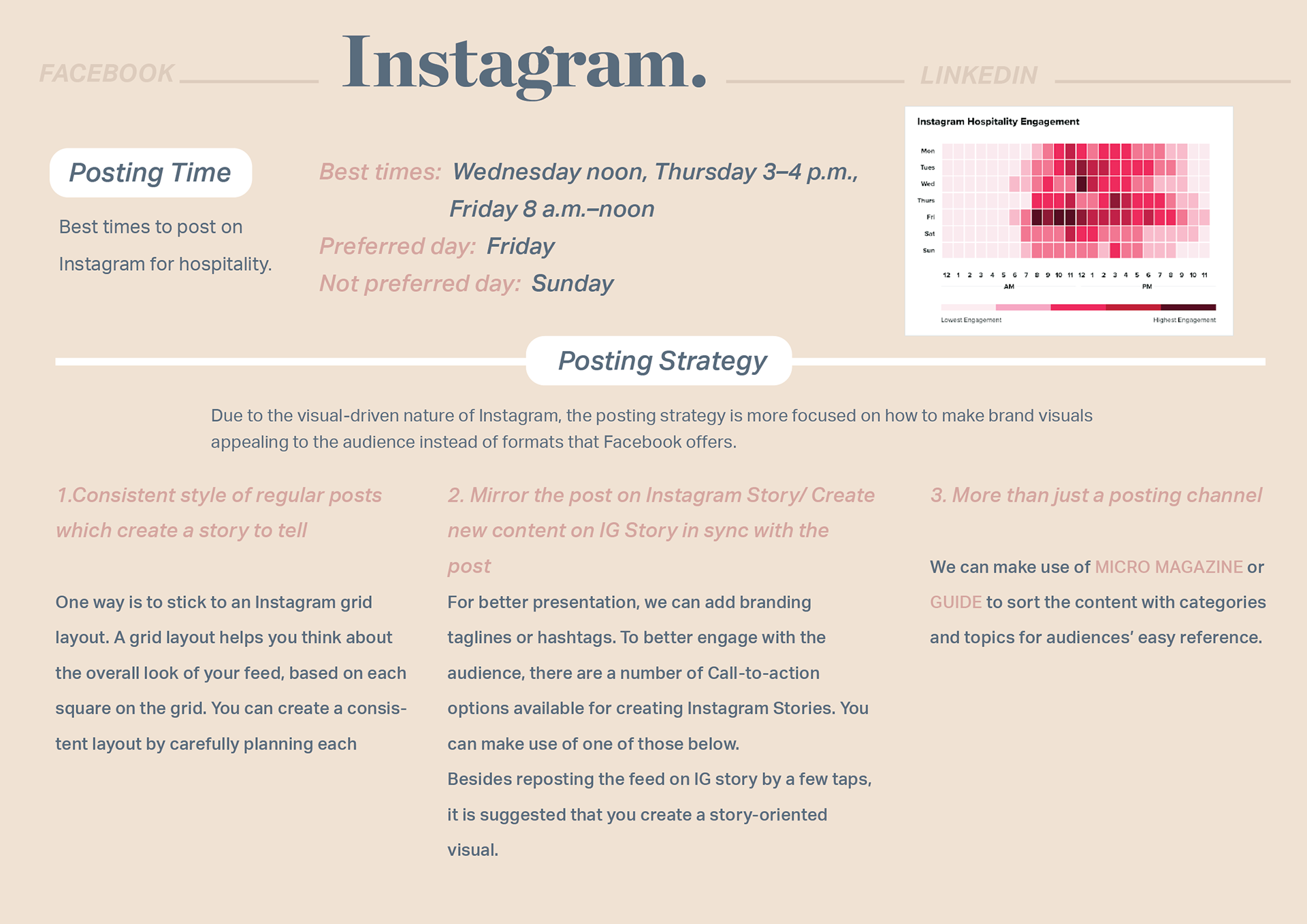 FACEBOOK Instagram. LINKEDIN

Posting Time

Best times to post on Instagram for hospitality.

Best times: Wednesday noon, Thursday 3–4 p.m., Friday 8 a.m.–noon
Preferred day: Friday
Not preferred day: Sunday

Instagram Hospitality Engagement

Mon
Tues
Wed
Thurs
Fri
Sat
Sun

12 1 2 3 4 5 6 7 8 9 10 11 12 1 2 3 4 5 6 7 8 9 10 11
AM PM

Lowest Engagement Highest Engagement

Posting Strategy

Due to the visual-driven nature of Instagram, the posting strategy is more focused on how to make brand visuals appealing to the audience instead of formats that Facebook offers.

1.Consistent style of regular posts which create a story to tell

One way is to stick to an Instagram grid layout. A grid layout helps you think about the overall look of your feed, based on each square on the grid. You can create a consistent layout by carefully planning each

2. Mirror the post on Instagram Story/ Create new content on IG Story in sync with the post

For better presentation, we can add branding taglines or hashtags. To better engage with the audience, there are a number of Call-to-action options available for creating Instagram Stories. You can make use of one of those below.
Besides reposting the feed on IG story by a few taps, it is suggested that you create a story-oriented visual.

3. More than just a posting channel

We can make use of MICRO MAGAZINE or GUIDE to sort the content with categories and topics for audiences' easy reference.